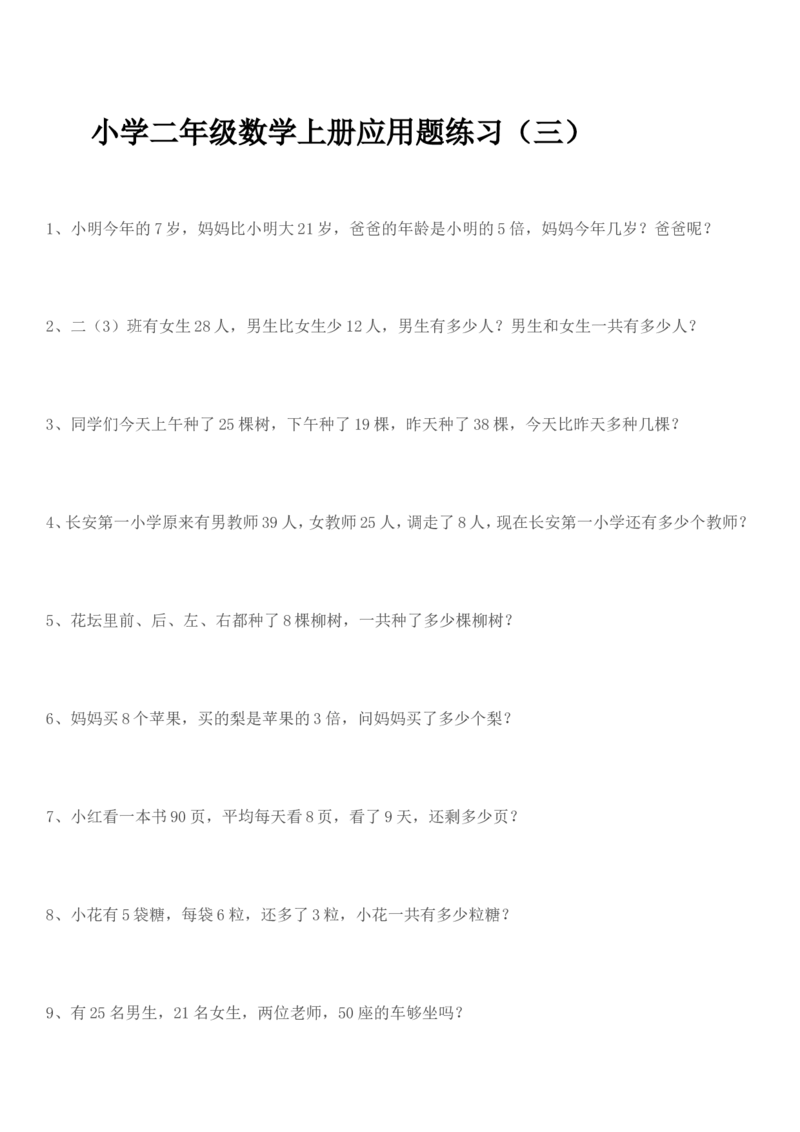 小学二年级数学上册应用题练习（三）

1、小明今年的7岁，妈妈比小明大21岁，爸爸的年龄是小明的5倍，妈妈今年几岁？爸爸呢？

2、二（3）班有女生28人，男生比女生少12人，男生有多少人？男生和女生一共有多少人？

3、同学们今天上午种了25棵树，下午种了19棵，昨天种了38棵，今天比昨天多种几棵？

4、长安第一小学原来有男教师39人，女教师25人，调走了8人，现在长安第一小学还有多少个教师？

5、花坛里前、后、左、右都种了8棵柳树，一共种了多少棵柳树？

6、妈妈买8个苹果，买的梨是苹果的3倍，问妈妈买了多少个梨？

7、小红看一本书90页，平均每天看8页，看了9天，还剩多少页？

8、小花有5袋糖，每袋6粒，还多了3粒，小花一共有多少粒糖？

9、有25名男生，21名女生，两位老师，50座的车够坐吗？